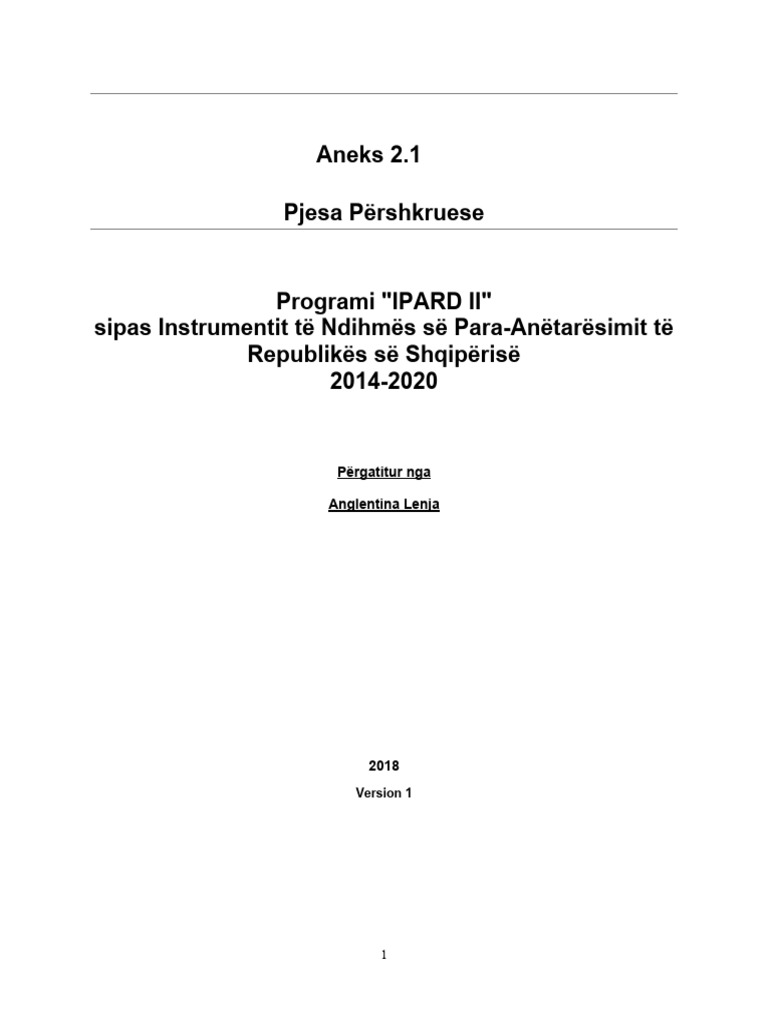 Aneks 2.1

Pjesa Përshkruese

Programi "IPARD II"
sipas Instrumentit të Ndihmës së Para-Anëtarësimit të Republikës së Shqipërisë
2014-2020

Përgatitur nga

Anglentina Lenja

2018

Version 1

1